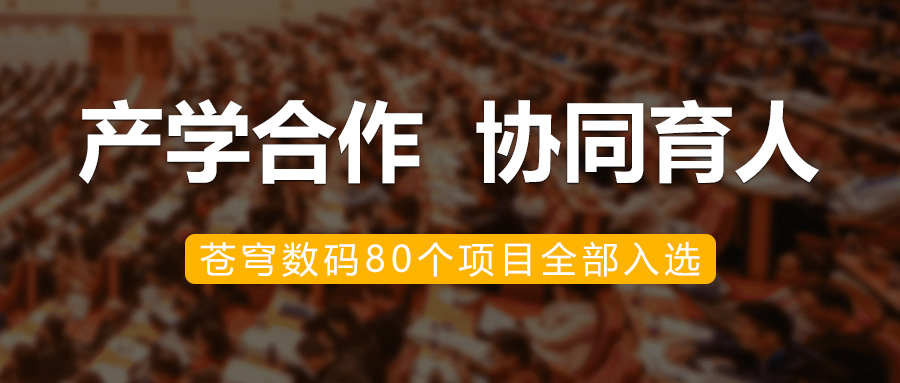 产学合作 协同育人

苍穹数码80个项目全部入选